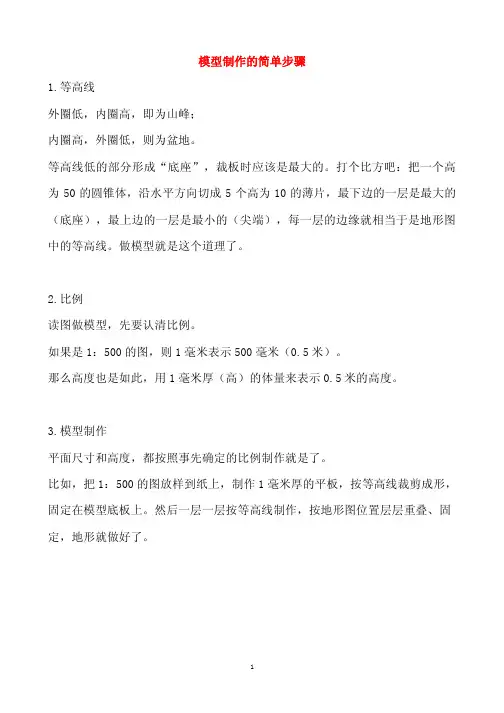 模型制作的简单步骤

1.等高线

外圈低，内圈高，即为山峰；

内圈高，外圈低，则为盆地。

等高线低的部分形成“底座”，裁板时应该是最大的。打个比方吧：把一个高为 50 的圆锥体，沿水平方向切成 5 个高为 10 的薄片，最下边的一层是最大的（底座），最上边的一层是最小的（尖端），每一层的边缘就相当于是地形图中的等高线。做模型就是这个道理了。

2.比例

读图做模型，先要认清比例。

如果是 1：500 的图，则 1 毫米表示 500 毫米（0.5 米）。

那么高度也是如此，用 1 毫米厚（高）的体量来表示 0.5 米的高度。

3.模型制作

平面尺寸和高度，都按照事先确定的比例制作就是了。

比如，把 1：500 的图放样到纸上，制作 1 毫米厚的平板，按等高线裁剪成形，固定在模型底板上。然后一层一层按等高线制作，按地形图位置层层重叠、固定，地形就做好了。

1